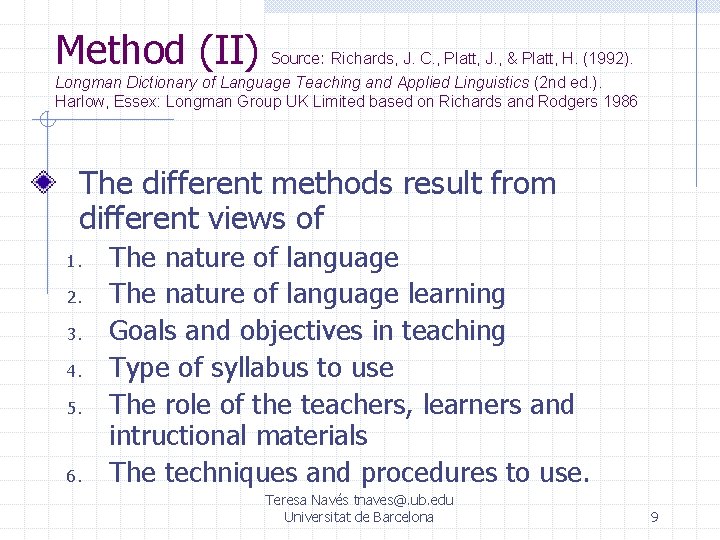 Method (II) Source: Richards, J. C., Platt, J., & Platt, H. (1992). Longman Dictionary of Language Teaching and Applied Linguistics (2nd ed.). Harlow, Essex: Longman Group UK Limited based on Richards and Rodgers 1986

The different methods result from different views of

1. The nature of language
2. The nature of language learning
3. Goals and objectives in teaching
4. Type of syllabus to use
5. The role of the teachers, learners and intructional materials
6. The techniques and procedures to use.

Teresa Navés tnaves@.ub.edu
Universitat de Barcelona

9